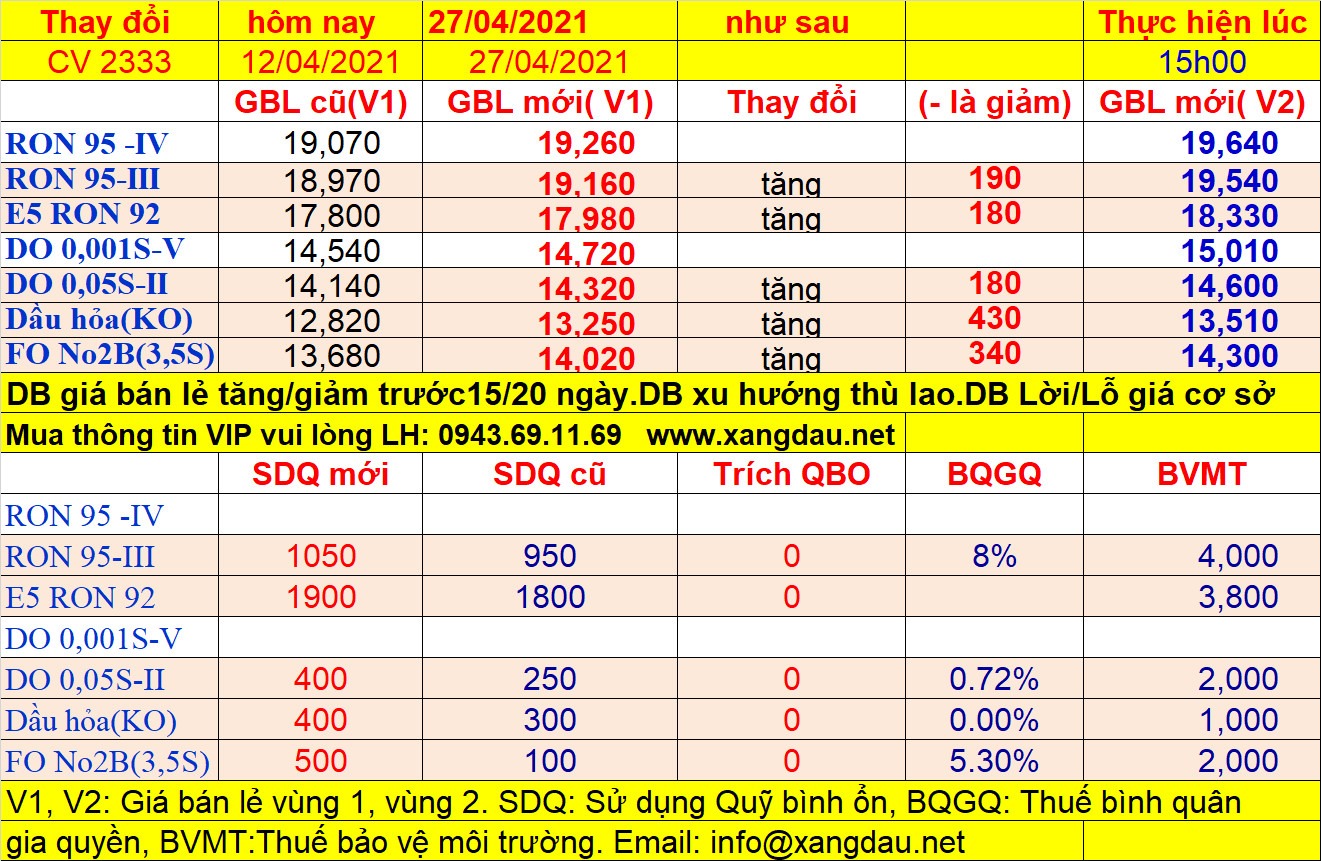 | Thay đổi | hôm nay | 27/04/2021 | như sau | | Thực hiện lúc |
|---|---|---|---|---|---|
| CV 2333 | 12/04/2021 | 27/04/2021 | | | 15h00 |
| | GBL cũ(V1) | GBL mới( V1) | Thay đổi | (- là giảm) | GBL mới( V2) |
| RON 95 -IV | 19,070 | 19,260 | | | 19,640 |
| RON 95-III | 18,970 | 19,160 | tăng | 190 | 19,540 |
| E5 RON 92 | 17,800 | 17,980 | tăng | 180 | 18,330 |
| DO 0,001S-V | 14,540 | 14,720 | | | 15,010 |
| DO 0,05S-II | 14,140 | 14,320 | tăng | 180 | 14,600 |
| Dầu hỏa(KO) | 12,820 | 13,250 | tăng | 430 | 13,510 |
| FO No2B(3,5S) | 13,680 | 14,020 | tăng | 340 | 14,300 |

DB giá bán lẻ tăng/giảm trước15/20 ngày.DB xu hướng thù lao.DB Lời/Lỗ giá cơ sở

Mua thông tin VIP vui lòng LH: 0943.69.11.69 www.xangdau.net

| | SDQ mới | SDQ cũ | Trích QBO | BQGQ | BVMT |
|---|---|---|---|---|---|
| RON 95 -IV | | | | | |
| RON 95-III | 1050 | 950 | 0 | 8% | 4,000 |
| E5 RON 92 | 1900 | 1800 | 0 | | 3,800 |
| DO 0,001S-V | | | | | |
| DO 0,05S-II | 400 | 250 | 0 | 0.72% | 2,000 |
| Dầu hỏa(KO) | 400 | 300 | 0 | 0.00% | 1,000 |
| FO No2B(3,5S) | 500 | 100 | 0 | 5.30% | 2,000 |

V1, V2: Giá bán lẻ vùng 1, vùng 2. SDQ: Sử dụng Quỹ bình ổn, BQGQ: Thuế bình quân gia quyền, BVMT:Thuế bảo vệ môi trường. Email: info@xangdau.net